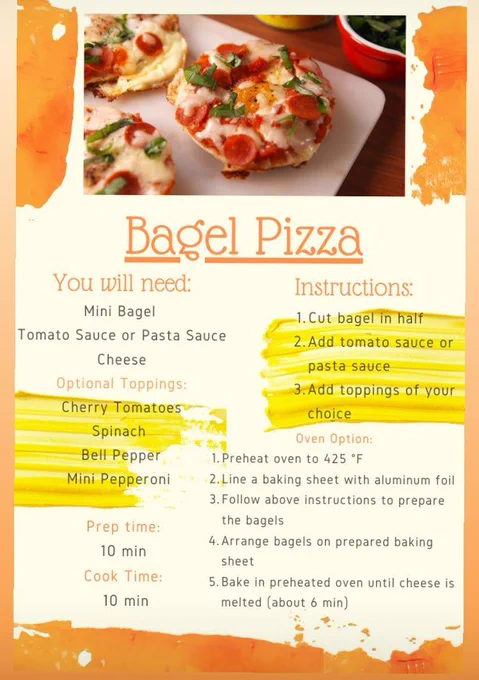 Bagel Pizza

You will need:

Mini Bagel
Tomato Sauce or Pasta Sauce
Cheese

Optional Toppings:
Cherry Tomatoes
Spinach
Bell Pepper
Mini Pepperoni

Prep time:
10 min

Cook Time:
10 min

Instructions:

1. Cut bagel in half
2. Add tomato sauce or pasta sauce
3. Add toppings of your choice

Oven Option:
1. Preheat oven to 425 °F
2. Line a baking sheet with aluminum foil
3. Follow above instructions to prepare the bagels
4. Arrange bagels on prepared baking sheet
5. Bake in preheated oven until cheese is melted (about 6 min)